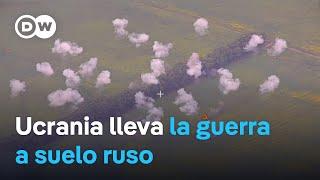 DW

Ucrania lleva la guerra a suelo ruso